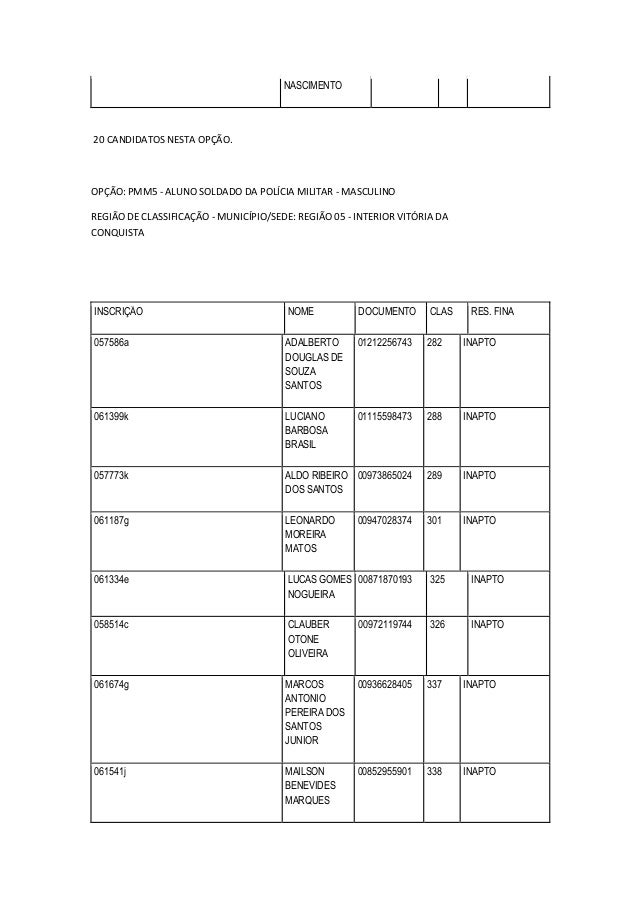 | | NASCIMENTO | | | |
|---|---|---|---|---|

20 CANDIDATOS NESTA OPÇÃO.

OPÇÃO: PMM5 - ALUNO SOLDADO DA POLÍCIA MILITAR - MASCULINO

REGIÃO DE CLASSIFICAÇÃO - MUNICÍPIO/SEDE: REGIÃO 05 - INTERIOR VITÓRIA DA CONQUISTA

| INSCRIÇAO | NOME | DOCUMENTO | CLAS | RES. FINA |
|---|---|---|---|---|
| 057586a | ADALBERTO DOUGLAS DE SOUZA SANTOS | 01212256743 | 282 | INAPTO |
| 061399k | LUCIANO BARBOSA BRASIL | 01115598473 | 288 | INAPTO |
| 057773k | ALDO RIBEIRO DOS SANTOS | 00973865024 | 289 | INAPTO |
| 061187g | LEONARDO MOREIRA MATOS | 00947028374 | 301 | INAPTO |
| 061334e | LUCAS GOMES NOGUEIRA | 00871870193 | 325 | INAPTO |
| 058514c | CLAUBER OTONE OLIVEIRA | 00972119744 | 326 | INAPTO |
| 061674g | MARCOS ANTONIO PEREIRA DOS SANTOS JUNIOR | 00936628405 | 337 | INAPTO |
| 061541j | MAILSON BENEVIDES MARQUES | 00852955901 | 338 | INAPTO |